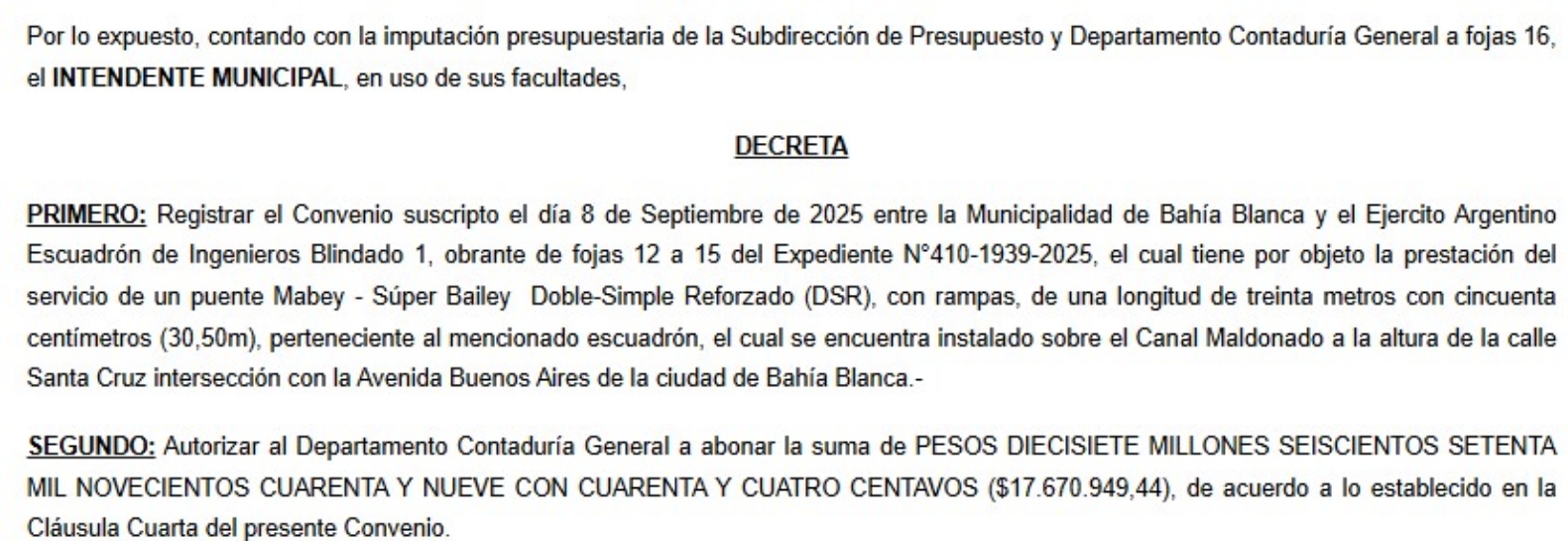 Por lo expuesto, contando con la imputación presupuestaria de la Subdirección de Presupuesto y Departamento Contaduría General a fojas 16, el INTENDENTE MUNICIPAL, en uso de sus facultades,

DECRETA

PRIMERO: Registrar el Convenio suscripto el día 8 de Septiembre de 2025 entre la Municipalidad de Bahía Blanca y el Ejercito Argentino Escuadrón de Ingenieros Blindado 1, obrante de fojas 12 a 15 del Expediente N°410-1939-2025, el cual tiene por objeto la prestación del servicio de un puente Mabey - Súper Bailey Doble-Simple Reforzado (DSR), con rampas, de una longitud de treinta metros con cincuenta centímetros (30,50m), perteneciente al mencionado escuadrón, el cual se encuentra instalado sobre el Canal Maldonado a la altura de la calle Santa Cruz intersección con la Avenida Buenos Aires de la ciudad de Bahía Blanca.-

SEGUNDO: Autorizar al Departamento Contaduría General a abonar la suma de PESOS DIECISIETE MILLONES SEISCIENTOS SETENTA MIL NOVECIENTOS CUARENTA Y NUEVE CON CUARENTA Y CUATRO CENTAVOS ($17.670.949,44), de acuerdo a lo establecido en la Cláusula Cuarta del presente Convenio.